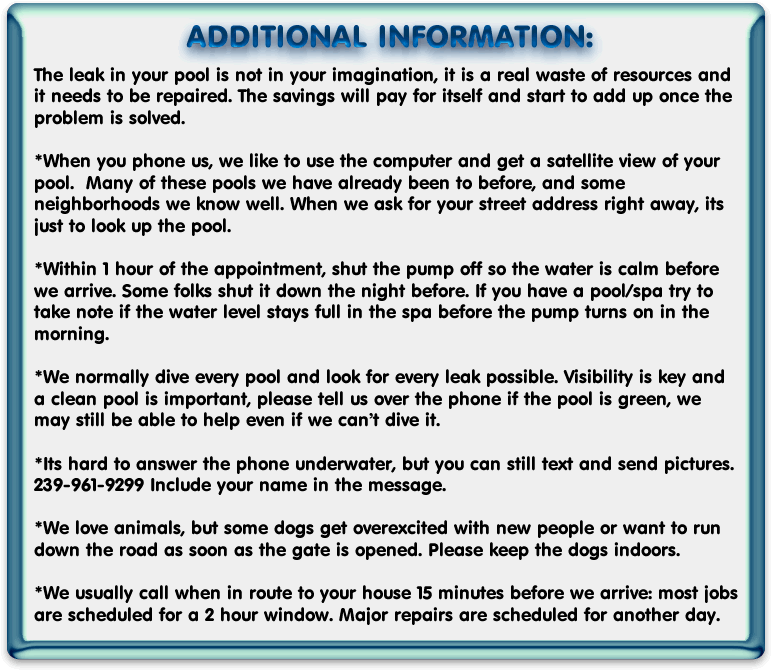 ADDITIONAL INFORMATION:

The leak in your pool is not in your imagination, it is a real waste of resources and it needs to be repaired. The savings will pay for itself and start to add up once the problem is solved.

*When you phone us, we like to use the computer and get a satellite view of your pool. Many of these pools we have already been to before, and some neighborhoods we know well. When we ask for your street address right away, its just to look up the pool.

*Within 1 hour of the appointment, shut the pump off so the water is calm before we arrive. Some folks shut it down the night before. If you have a pool/spa try to take note if the water level stays full in the spa before the pump turns on in the morning.

*We normally dive every pool and look for every leak possible. Visibility is key and a clean pool is important, please tell us over the phone if the pool is green, we may still be able to help even if we can't dive it.

*Its hard to answer the phone underwater, but you can still text and send pictures. 239-961-9299 Include your name in the message.

*We love animals, but some dogs get overexcited with new people or want to run down the road as soon as the gate is opened. Please keep the dogs indoors.

*We usually call when in route to your house 15 minutes before we arrive: most jobs are scheduled for a 2 hour window. Major repairs are scheduled for another day.